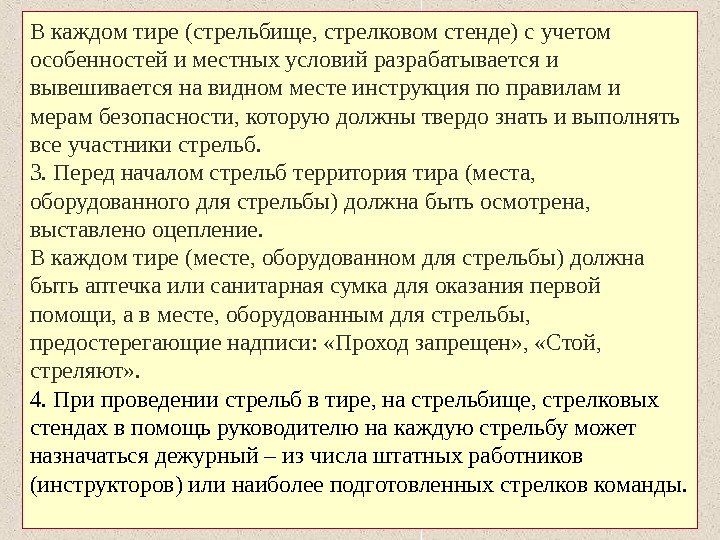 В каждом тире (стрельбище, стрелковом стенде) с учетом особенностей и местных условий разрабатывается и вывешивается на видном месте инструкция по правилам и мерам безопасности, которую должны твердо знать и выполнять все участники стрельб.
3. Перед началом стрельб территория тира (места, оборудованного для стрельбы) должна быть осмотрена, выставлено оцепление.
В каждом тире (месте, оборудованном для стрельбы) должна быть аптечка или санитарная сумка для оказания первой помощи, а в месте, оборудованным для стрельбы, предостерегающие надписи: «Проход запрещен», «Стой, стреляют».
4. При проведении стрельб в тире, на стрельбище, стрелковых стендах в помощь руководителю на каждую стрельбу может назначаться дежурный – из числа штатных работников (инструкторов) или наиболее подготовленных стрелков команды.